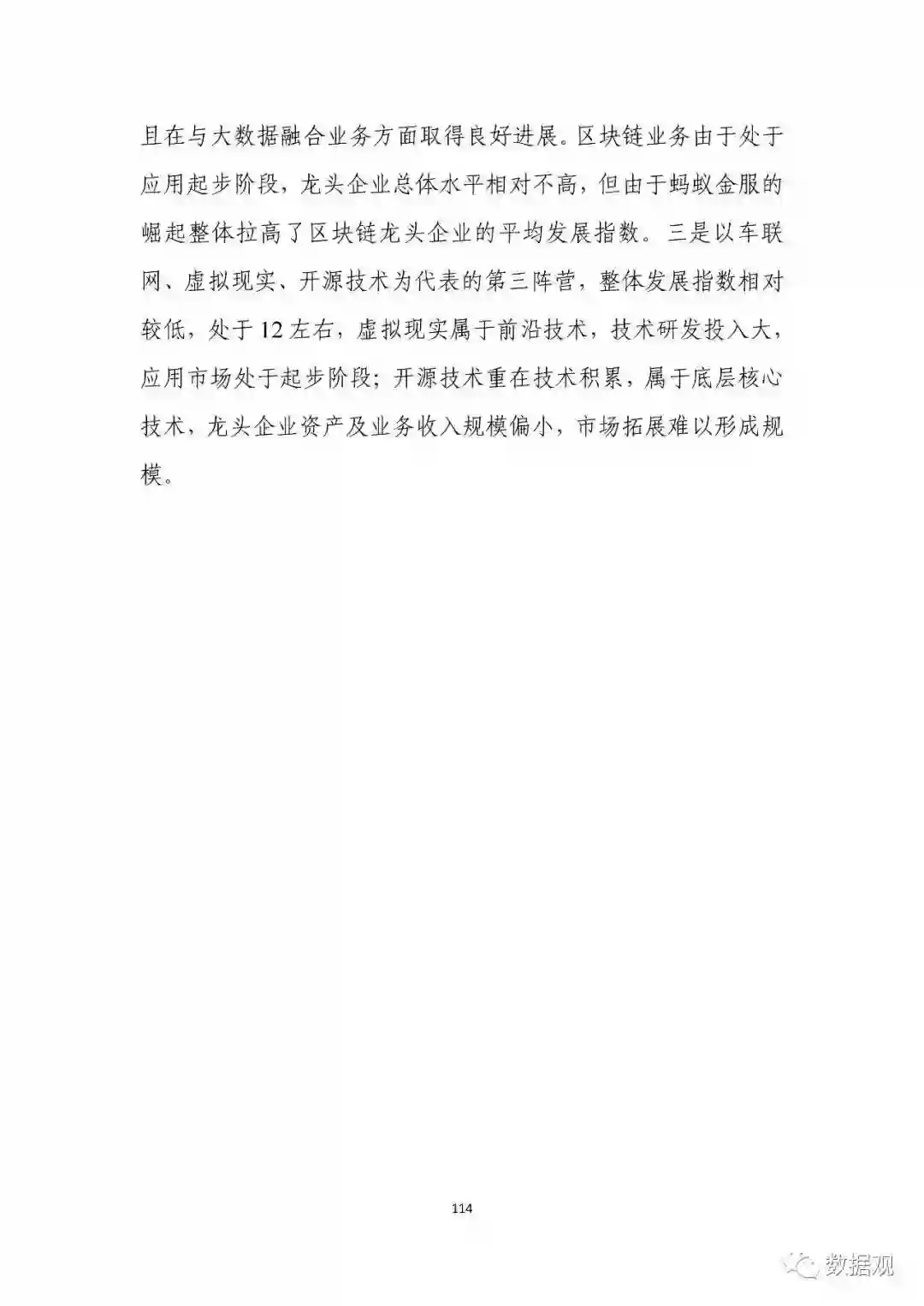 且在与大数据融合业务方面取得良好进展。区块链业务由于处于应用起步阶段，龙头企业总体水平相对不高，但由于蚂蚁金服的崛起整体拉高了区块链龙头企业的平均发展指数。三是以车联网、虚拟现实、开源技术为代表的第三阵营，整体发展指数相对较低，处于12左右，虚拟现实属于前沿技术，技术研发投入大，应用市场处于起步阶段；开源技术重在技术积累，属于底层核心技术，龙头企业资产及业务收入规模偏小，市场拓展难以形成规模。

114

数据观